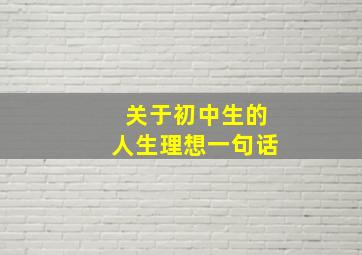 关于初中生的
人生理想一句话